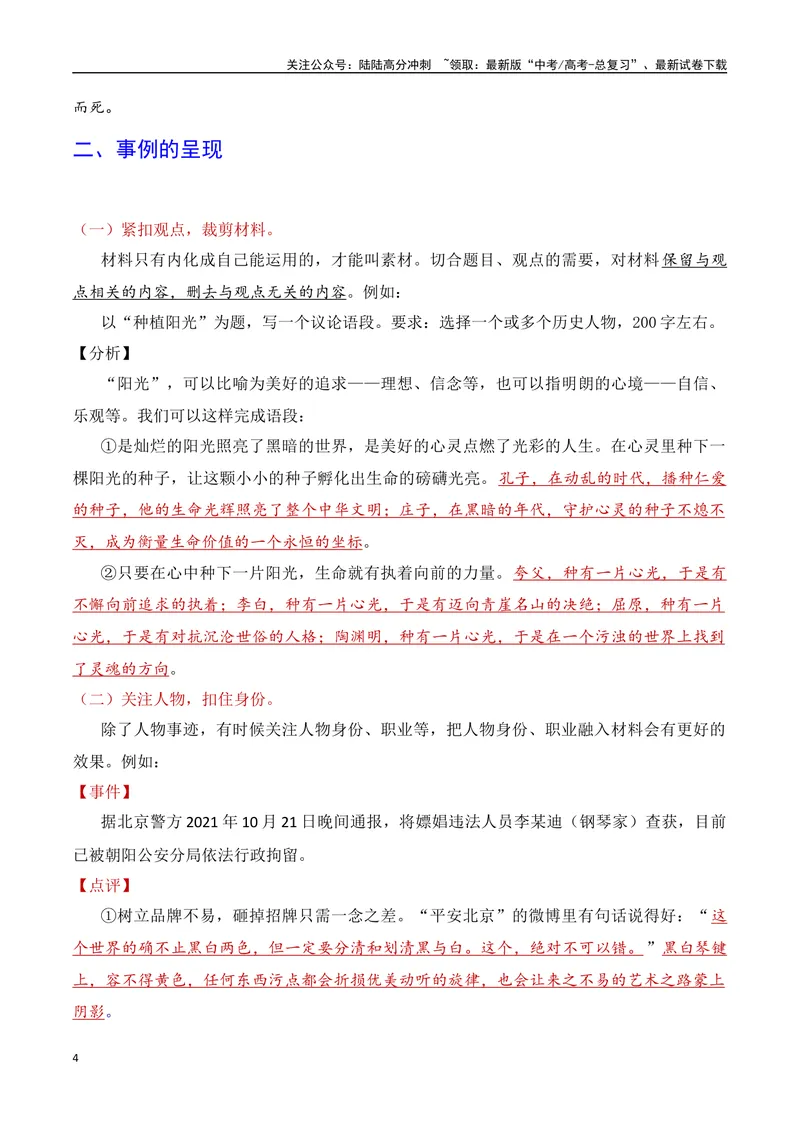 关注公众号：陆陆高分冲刺 ~领取：最新版“中考/高考-总复习”、最新试卷下载

而死。

二、事例的呈现

（一）紧扣观点，裁剪材料。

材料只有内化成自己能运用的，才能叫素材。切合题目、观点的需要，对材料保留与观点相关的内容，删去与观点无关的内容。例如：

以“种植阳光”为题，写一个议论语段。要求：选择一个或多个历史人物，200字左右。

【分析】

“阳光”，可以比喻为美好的追求——理想、信念等，也可以指明朗的心境——自信、乐观等。我们可以这样完成语段：

①是灿烂的阳光照亮了黑暗的世界，是美好的心灵点燃了光彩的人生。在心灵里种下一棵阳光的种子，让这颗小小的种子孵化出生命的磅礴光亮。孔子，在动乱的时代，播种仁爱的种子，他的生命光辉照亮了整个中华文明；庄子，在黑暗的年代，守护心灵的种子不熄不灭，成为衡量生命价值的一个永恒的坐标。

②只要在心中种下一片阳光，生命就有执着向前的力量。夸父，种有一片心光，于是有不懈向前追求的执着；李白，种有一片心光，于是有迈向青崖名山的决绝；屈原，种有一片心光，于是有对抗沉沦世俗的人格；陶渊明，种有一片心光，于是在一个污浊的世界上找到了灵魂的方向。

（二）关注人物，扣住身份。

除了人物事迹，有时候关注人物身份、职业等，把人物身份、职业融入材料会有更好的效果。例如：

【事件】

据北京警方2021年10月21日晚间通报，将嫖娼违法人员李某迪（钢琴家）查获，目前已被朝阳公安分局依法行政拘留。

【点评】

①树立品牌不易，砸掉招牌只需一念之差。“平安北京”的微博里有句话说得好：“这个世界的确不止黑白两色，但一定要分清和划清黑与白。这个，绝对不可以错。”黑白琴键上，容不得黄色，任何东西污点都会折损优美动听的旋律，也会让来之不易的艺术之路蒙上阴影。

4